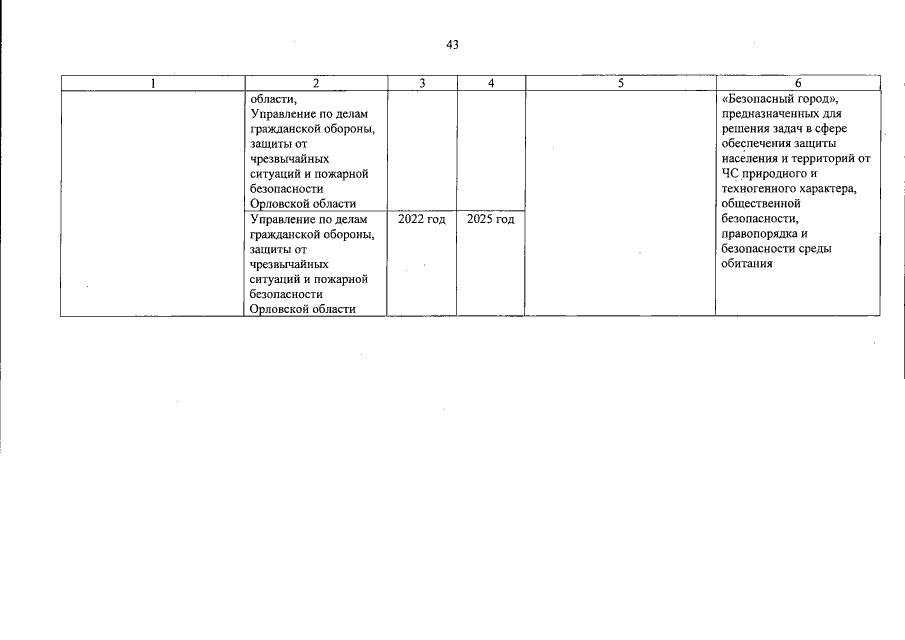 43

| 1 | 2 | 3 | 4 | 5 | 6 |
|---|---|---|---|---|---|
| | области, Управление по делам гражданской обороны, защиты от чрезвычайных ситуаций и пожарной безопасности Орловской области | | | | «Безопасный город», предназначенных для решения задач в сфере обеспечения защиты населения и территорий от ЧС природного и техногенного характера, общественной безопасности, правопорядка и безопасности среды обитания |
| | Управление по делам гражданской обороны, защиты от чрезвычайных ситуаций и пожарной безопасности Орловской области | 2022 год | 2025 год | | |